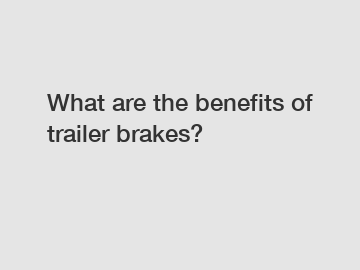 What are the benefits of trailer brakes?